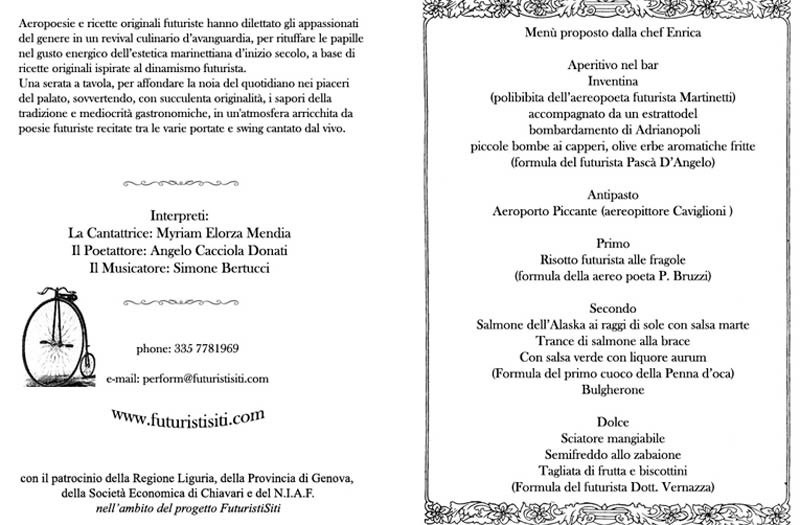 Aeropoesie e ricette originali futuriste hanno dilettato gli appassionati del genere in un revival culinario d'avanguardia, per rituffare le papille nel gusto energico dell'estetica marinettiana d'inizio secolo, a base di ricette originali ispirate al dinamismo futurista.
Una serata a tavola, per affondare la noia del quotidiano nei piaceri del palato, sovvertendo, con succulenta originalità, i sapori della tradizione e mediocrità gastronomiche, in un'atmosfera arricchita da poesie futuriste recitate tra le varie portate e swing cantato dal vivo.

Interpreti:
La Cantattrice: Myriam Elorza Mendia
Il Poetattore: Angelo Cacciola Donati
Il Musicatore: Simone Bertucci

phone: 335 7781969

e-mail: perform@futuristisiti.com

www.futuristisiti.com

con il patrocinio della Regione Liguria, della Provincia di Genova, della Società Economica di Chiavari e del N.I.A.F.
nell'ambito del progetto FuturistiSiti

Menù proposto dalla chef Enrica

Aperitivo nel bar
Inventina
(polibibita dell'aereopoeta futurista Martinetti)
accompagnato da un estrattodel
bombardamento di Adrianopoli
piccole bombe ai capperi, olive erbe aromatiche fritte
(formula del futurista Pascà D'Angelo)

Antipasto
Aeroporto Piccante (aereopittore Caviglioni )

Primo
Risotto futurista alle fragole
(formula della aereo poeta P. Bruzzi)

Secondo
Salmone dell'Alaska ai raggi di sole con salsa marte
Trance di salmone alla brace
Con salsa verde con liquore aurum
(Formula del primo cuoco della Penna d'oca)
Bulgherone

Dolce
Sciatore mangiabile
Semifreddo allo zabaione
Tagliata di frutta e biscottini
(Formula del futurista Dott. Vernazza)